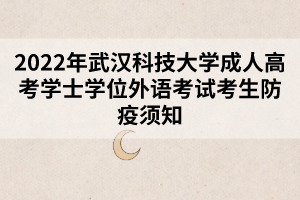 2022年武汉科技大学成人高考学士学位外语考试考生防疫须知